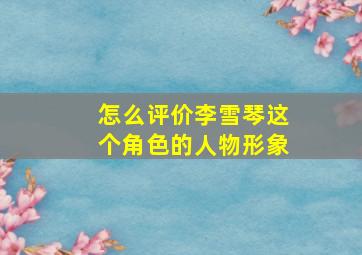 怎么评价李雪琴这个角色的人物形象